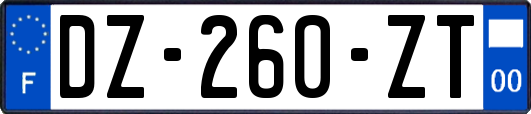 F
DZ-260-ZT
00